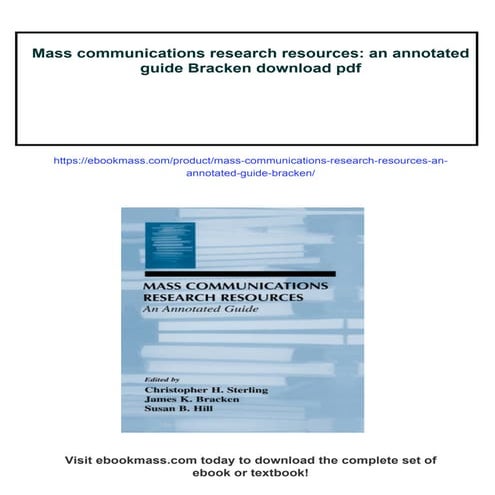 Mass communications research resources: an annotated guide Bracken download pdf

https://ebookmass.com/product/mass-communications-research-resources-an-annotated-guide-bracken/

MASS COMMUNICATIONS RESEARCH RESOURCES
An Annotated Guide

Edited by
Christopher H. Sterling
James K. Bracken
Susan B. Hill

Visit ebookmass.com today to download the complete set of ebook or textbook!